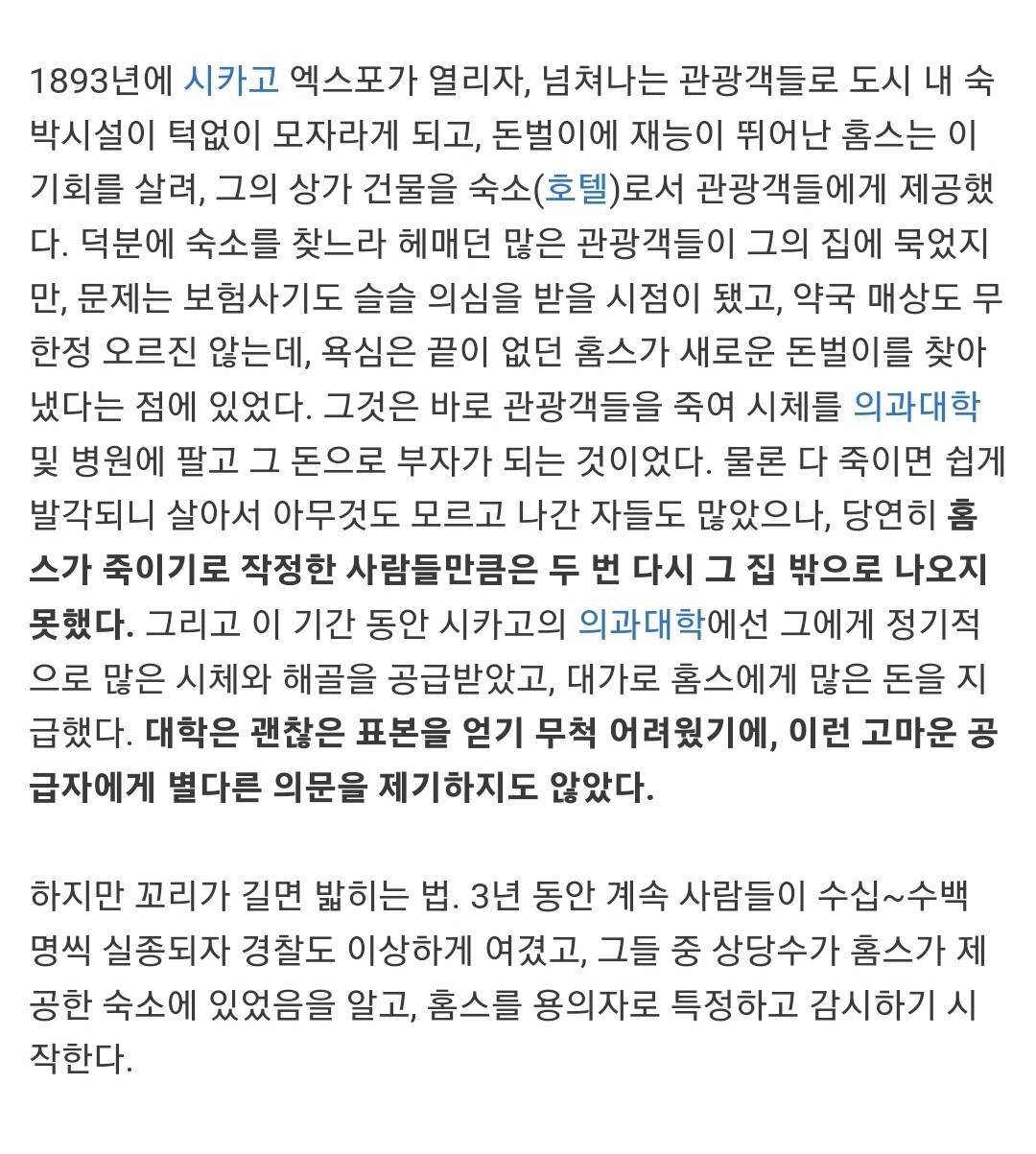 1893년에 시카고 엑스포가 열리자, 넘쳐나는 관광객들로 도시 내 숙박시설이 턱없이 모자라게 되고, 돈벌이에 재능이 뛰어난 홈스는 이 기회를 살려, 그의 상가 건물을 숙소(호텔)로서 관광객들에게 제공했다. 덕분에 숙소를 찾느라 헤매던 많은 관광객들이 그의 집에 묵었지만, 문제는 보험사기도 슬슬 의심을 받을 시점이 됐고, 약국 매상도 무한정 오르진 않는데, 욕심은 끝이 없던 홈스가 새로운 돈벌이를 찾아냈다는 점에 있었다. 그것은 바로 관광객들을 죽여 시체를 의과대학 및 병원에 팔고 그 돈으로 부자가 되는 것이었다. 물론 다 죽이면 쉽게 발각되니 살아서 아무것도 모르고 나간 자들도 많았으나, 당연히 홈스가 죽이기로 작정한 사람들만큼은 두 번 다시 그 집 밖으로 나오지 못했다. 그리고 이 기간 동안 시카고의 의과대학에선 그에게 정기적으로 많은 시체와 해골을 공급받았고, 대가로 홈스에게 많은 돈을 지급했다. 대학은 괜찮은 표본을 얻기 무척 어려웠기에, 이런 고마운 공급자에게 별다른 의문을 제기하지도 않았다.

하지만 꼬리가 길면 밟히는 법. 3년 동안 계속 사람들이 수십~수백 명씩 실종되자 경찰도 이상하게 여겼고, 그들 중 상당수가 홈스가 제공한 숙소에 있었음을 알고, 홈스를 용의자로 특정하고 감시하기 시작한다.